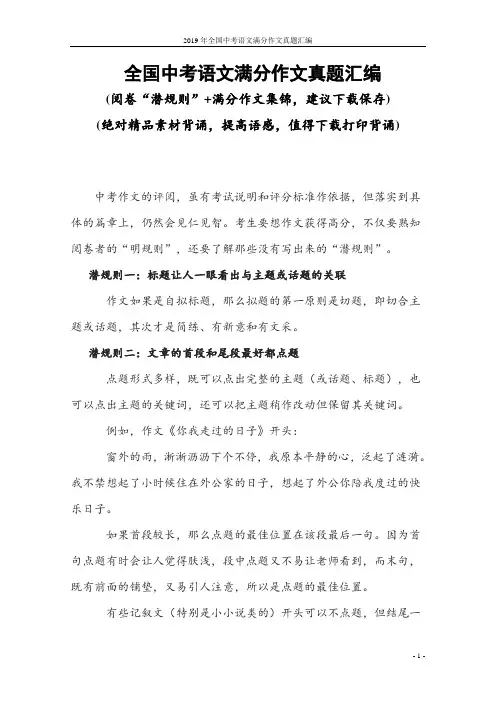 2019年全国中考语文满分作文真题汇编

全国中考语文满分作文真题汇编

(阅卷“潜规则”+满分作文集锦，建议下载保存)

(绝对精品素材背诵，提高语感，值得下载打印背诵)

中考作文的评阅，虽有考试说明和评分标准作依据，但落实到具体的篇章上，仍然会见仁见智。考生要想作文获得高分，不仅要熟知阅卷者的“明规则”，还要了解那些没有写出来的“潜规则”。

潜规则一：标题让人一眼看出与主题或话题的关联

作文如果是自拟标题，那么拟题的第一原则是切题，即切合主题或话题，其次才是简练、有新意和有文采。

潜规则二：文章的首段和尾段最好都点题

点题形式多样，既可以点出完整的主题（或话题、标题），也可以点出主题的关键词，还可以把主题稍作改动但保留其关键词。

例如，作文《你我走过的日子》开头：

窗外的雨，淅淅沥沥下个不停，我原本平静的心，泛起了涟漪。我不禁想起了小时候住在外公家的日子，想起了外公你陪我度过的快乐日子。

如果首段较长，那么点题的最佳位置在该段最后一句。因为首句点题有时会让人觉得肤浅，段中点题又不易让老师看到，而末句，既有前面的铺垫，又易引人注意，所以是点题的最佳位置。

有些记叙文（特别是小小说类的）开头可以不点题，但结尾一

- 1 -